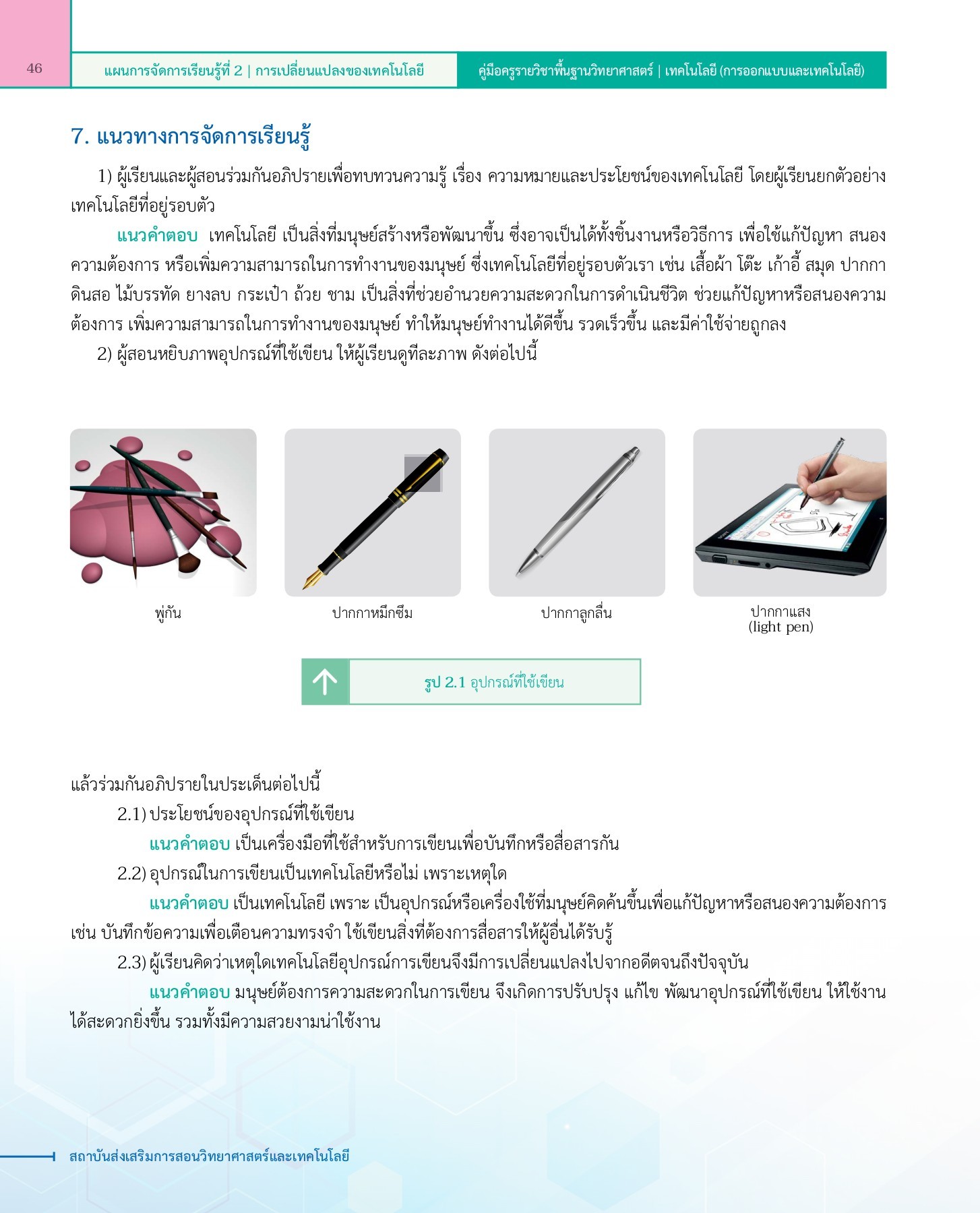 46

แผนการจัดการเรียนรู้ที่ 2 | การเปลี่ยนแปลงของเทคโนโลยี

คู่มือครูรายวิชาพื้นฐานวิทยาศาสตร์ | เทคโนโลยี (การออกแบบและเทคโนโลยี)

7. แนวทางการจัดการเรียนรู้

1) ผู้เรียนและผู้สอนร่วมกันอภิปรายเพื่อทบทวนความรู้ เรื่อง ความหมายและประโยชน์ของเทคโนโลยี โดยผู้เรียนยกตัวอย่างเทคโนโลยีที่อยู่รอบตัว

แนวคำตอบ เทคโนโลยี เป็นสิ่งที่มนุษย์สร้างหรือพัฒนาขึ้น ซึ่งอาจเป็นได้ทั้งชิ้นงานหรือวิธีการ เพื่อใช้แก้ปัญหา สนองความต้องการ หรือเพิ่มความสามารถในการทำงานของมนุษย์ ซึ่งเทคโนโลยีที่อยู่รอบตัวเรา เช่น เสื้อผ้า โต๊ะ เก้าอี้ สมุด ปากกา ดินสอ ไม้บรรทัด ยางลบ กระเป๋า ถ้วย ชาม เป็นสิ่งที่ช่วยอำนวยความสะดวกในการดำเนินชีวิต ช่วยแก้ปัญหาหรือสนองความต้องการ เพิ่มความสามารถในการทำงานของมนุษย์ ทำให้มนุษย์ทำงานได้ดีขึ้น รวดเร็วขึ้น และมีค่าใช้จ่ายถูกลง

2) ผู้สอนหยิบภาพอุปกรณ์ที่ใช้เขียน ให้ผู้เรียนดูทีละภาพ ดังต่อไปนี้

พู่กัน

ปากกาหมึกซึม

ปากกาลูกลื่น

ปากกาแสง (light pen)

รูป 2.1 อุปกรณ์ที่ใช้เขียน

แล้วร่วมกันอภิปรายในประเด็นต่อไปนี้

2.1) ประโยชน์ของอุปกรณ์ที่ใช้เขียน

แนวคำตอบ เป็นเครื่องมือที่ใช้สำหรับการเขียนเพื่อบันทึกหรือสื่อสารกัน

2.2) อุปกรณ์ในการเขียนเป็นเทคโนโลยีหรือไม่ เพราะเหตุใด

แนวคำตอบ เป็นเทคโนโลยี เพราะ เป็นอุปกรณ์หรือเครื่องใช้ที่มนุษย์คิดค้นขึ้นเพื่อแก้ปัญหาหรือสนองความต้องการ เช่น บันทึกข้อความเพื่อเตือนความทรงจำ ใช้เขียนสิ่งที่ต้องการสื่อสารให้ผู้อื่นได้รับรู้

2.3) ผู้เรียนคิดว่าเหตุใดเทคโนโลยีอุปกรณ์การเขียนจึงมีการเปลี่ยนแปลงไปจากอดีตจนถึงปัจจุบัน

แนวคำตอบ มนุษย์ต้องการความสะดวกในการเขียน จึงเกิดการปรับปรุง แก้ไข พัฒนาอุปกรณ์ที่ใช้เขียน ให้ใช้งานได้สะดวกยิ่งขึ้น รวมทั้งมีความสวยงามน่าใช้งาน

สถาบันส่งเสริมการสอนวิทยาศาสตร์และเทคโนโลยี